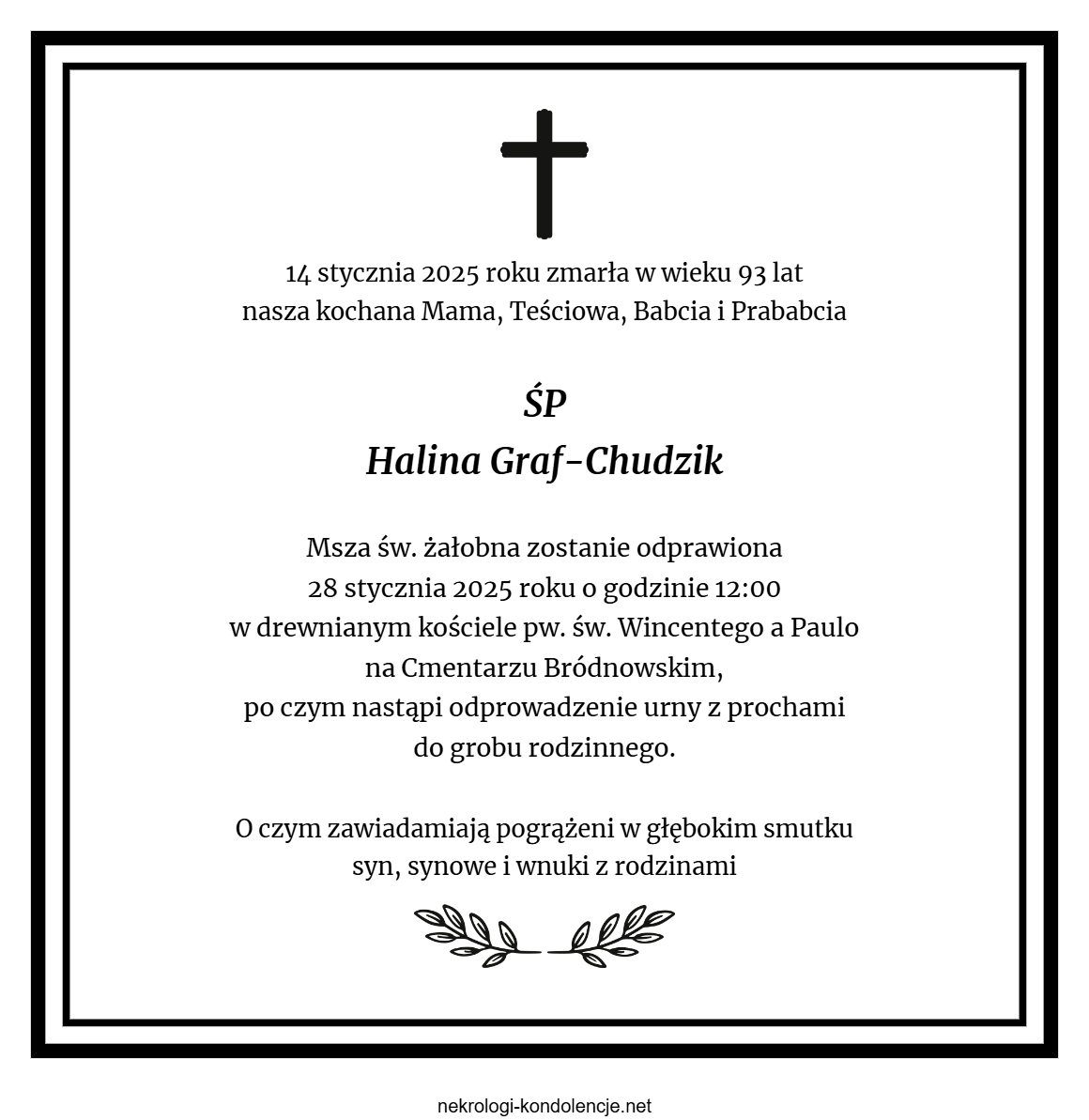 14 stycznia 2025 roku zmarła w wieku 93 lat
nasza kochana Mama, Teściowa, Babcia i Prababcia

ŚP
Halina Graf-Chudzik

Msza św. żałobna zostanie odprawiona
28 stycznia 2025 roku o godzinie 12:00
w drewnianym kościele pw. św. Wincentego a Paulo
na Cmentarzu Bródnowskim,
po czym nastąpi odprowadzenie urny z prochami
do grobu rodzinnego.

O czym zawiadamiają pogrążeni w głębokim smutku
syn, synowe i wnuki z rodzinami

nekrologi-kondolencje.net